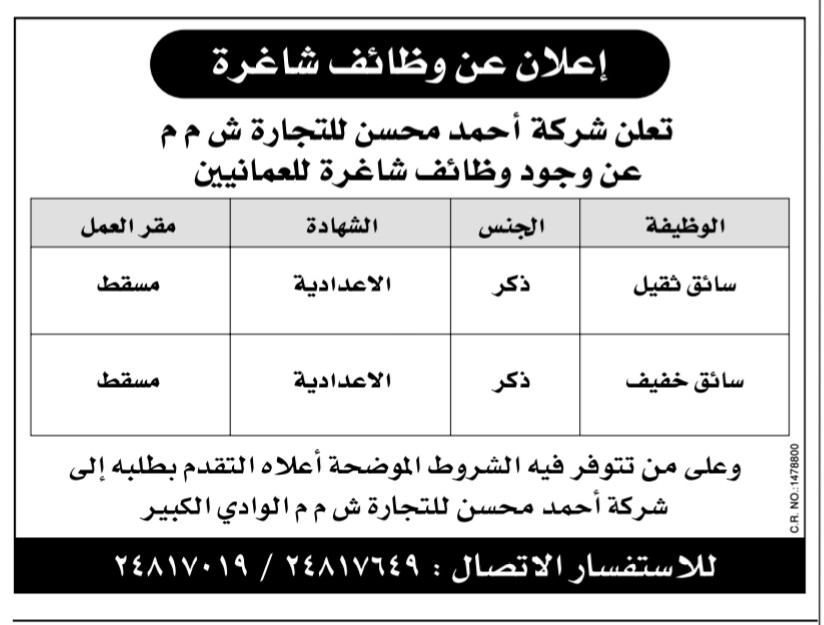 إعلان عن وظائف شاغرة

تعلن شركة أحمد محسن للتجارة ش م م
عن وجود وظائف شاغرة للعمانيين

| الوظيفة | الجنس | الشهادة | مقر العمل |
|---|---|---|---|
| سائق ثقيل | ذكر | الاعدادية | مسقط |
| سائق خفيف | ذكر | الاعدادية | مسقط |

وعلى من تتوفر فيه الشروط الموضحة أعلاه التقدم بطلبه إلى شركة أحمد محسن للتجارة ش م م الوادي الكبير

C.R. NO.:1478800

للاستفسار الاتصال : ٢٤٨١٧٦٤٩ / ٢٤٨١٧٠١٩